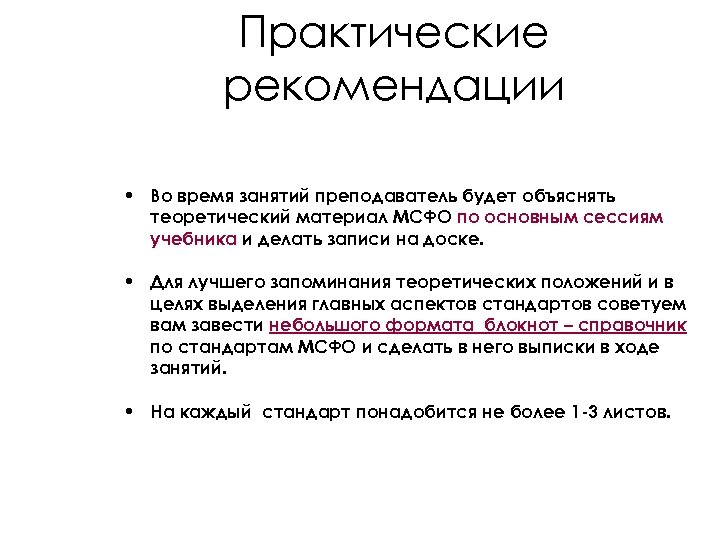 Практические рекомендации

• Во время занятий преподаватель будет объяснять теоретический материал МСФО по основным сессиям учебника и делать записи на доске.

• Для лучшего запоминания теоретических положений и в целях выделения главных аспектов стандартов советуем вам завести небольшого формата блокнот – справочник по стандартам МСФО и сделать в него выписки в ходе занятий.

• На каждый стандарт понадобится не более 1-3 листов.